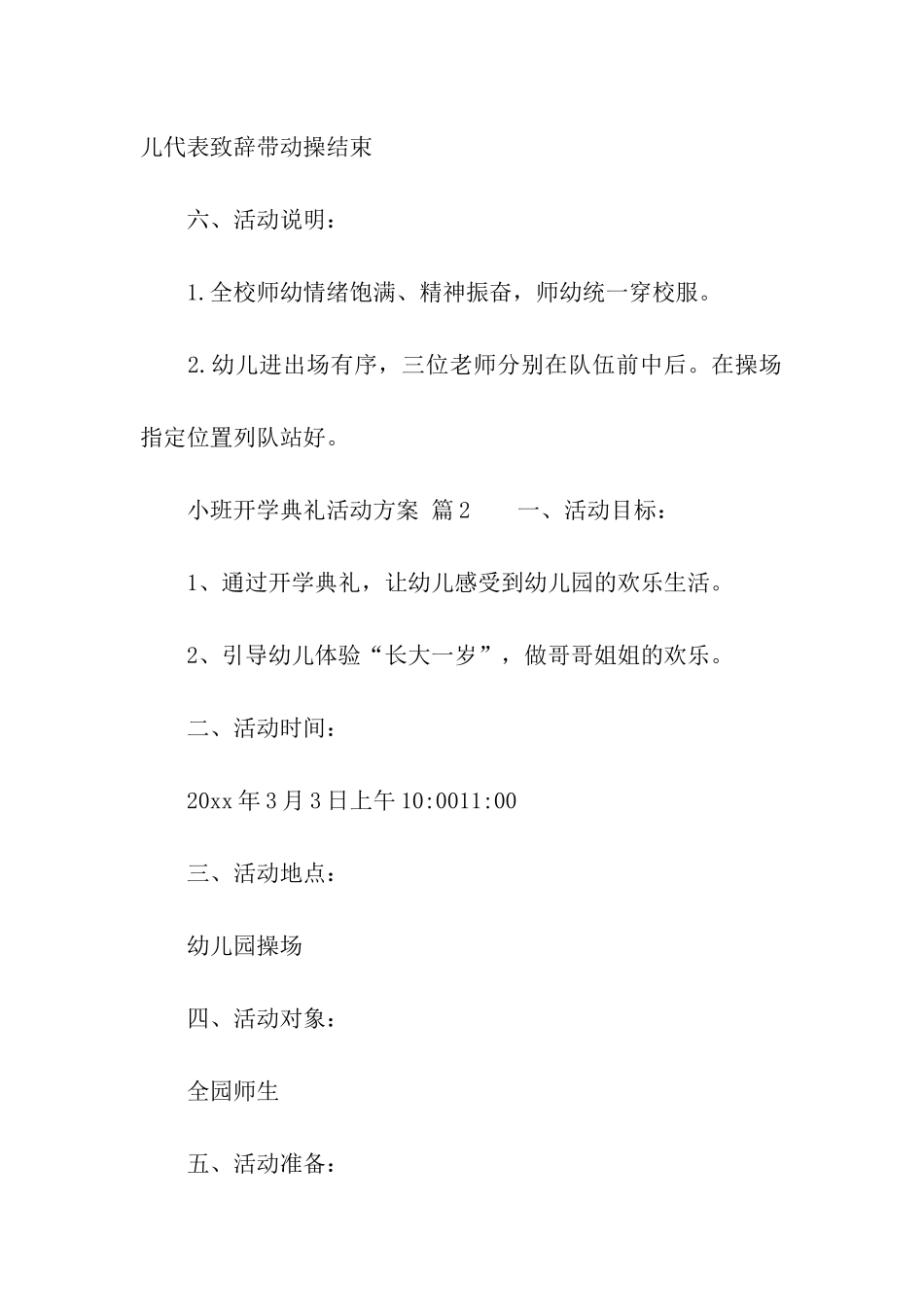 儿代表致辞带动操结束

六、活动说明：

1.全校师幼情绪饱满、精神振奋，师幼统一穿校服。

2.幼儿进出场有序，三位老师分别在队伍前中后。在操场指定位置列队站好。

小班开学典礼活动方案 篇2　　一、活动目标：

1、通过开学典礼，让幼儿感受到幼儿园的欢乐生活。

2、引导幼儿体验“长大一岁”，做哥哥姐姐的欢乐。

二、活动时间：

20xx年3月3日上午10:0011:00

三、活动地点：

幼儿园操场

四、活动对象：

全园师生

五、活动准备：